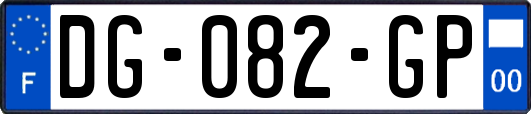 F
DG-082-GP
00